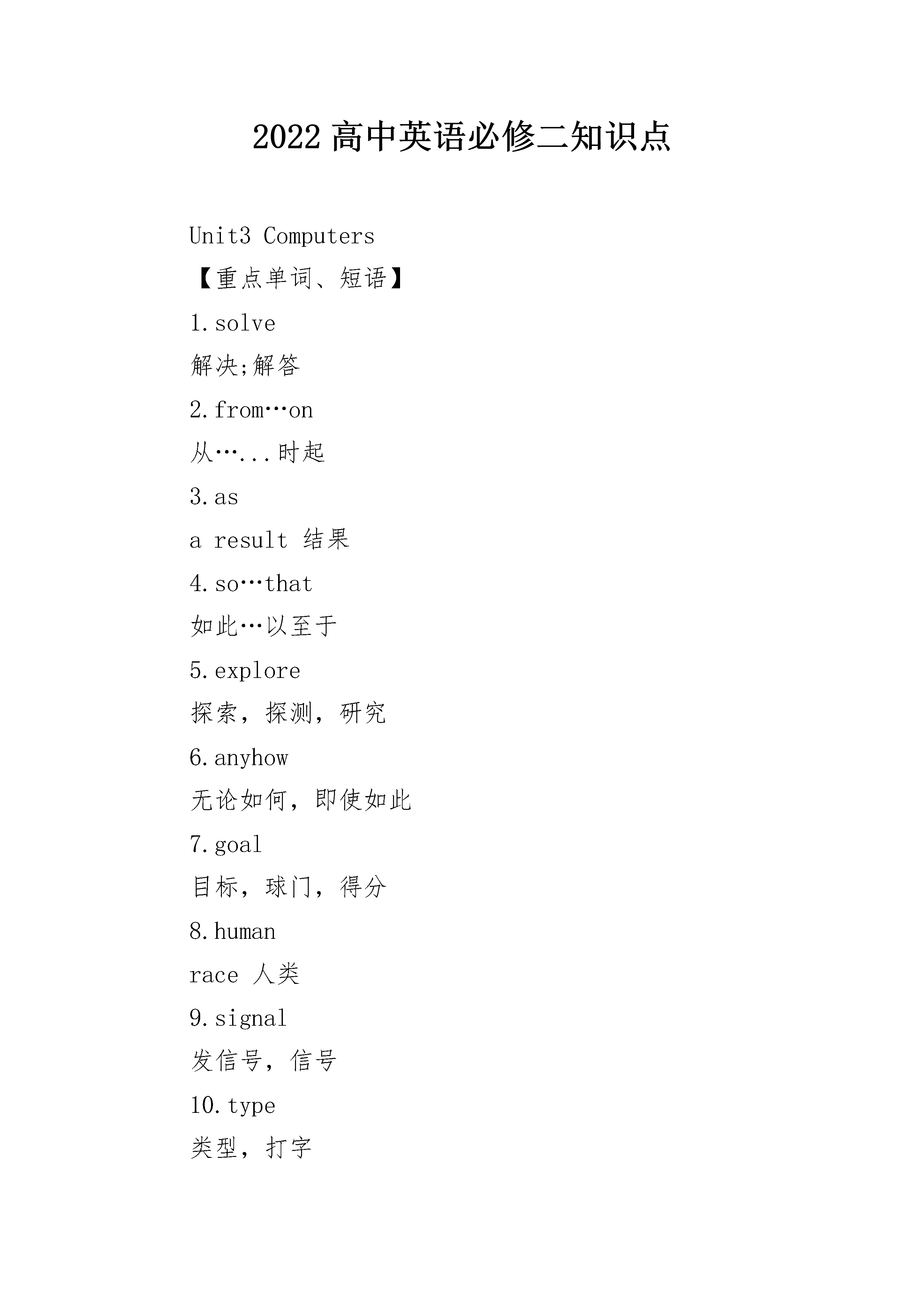 2022 高中英语必修二知识点

Unit3 Computers

【重点单词、短语】

1.solve

解决;解答

2.from…on

从…...时起

3.as

a result 结果

4.so…that

如此…以至于

5.explore

探索，探测，研究

6.anyhow

无论如何，即使如此

7.goal

目标，球门，得分

8.human

race 人类

9.signal

发信号，信号

10.type

类型，打字